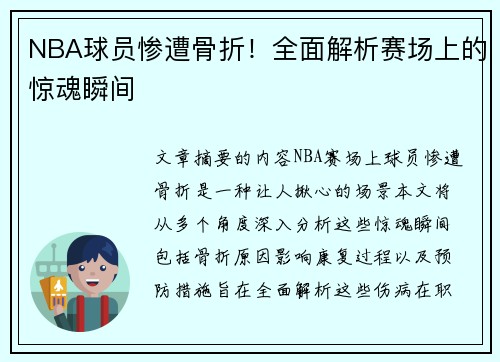 NBA球员惨遭骨折！全面解析赛场上的惊魂瞬间

文章摘要的内容NBA赛场上球员惨遭骨折是一种让人揪心的场景本文将从多个角度深入分析这些惊魂瞬间包括骨折原因影响康复过程以及预防措施旨在全面解析这些伤病在职